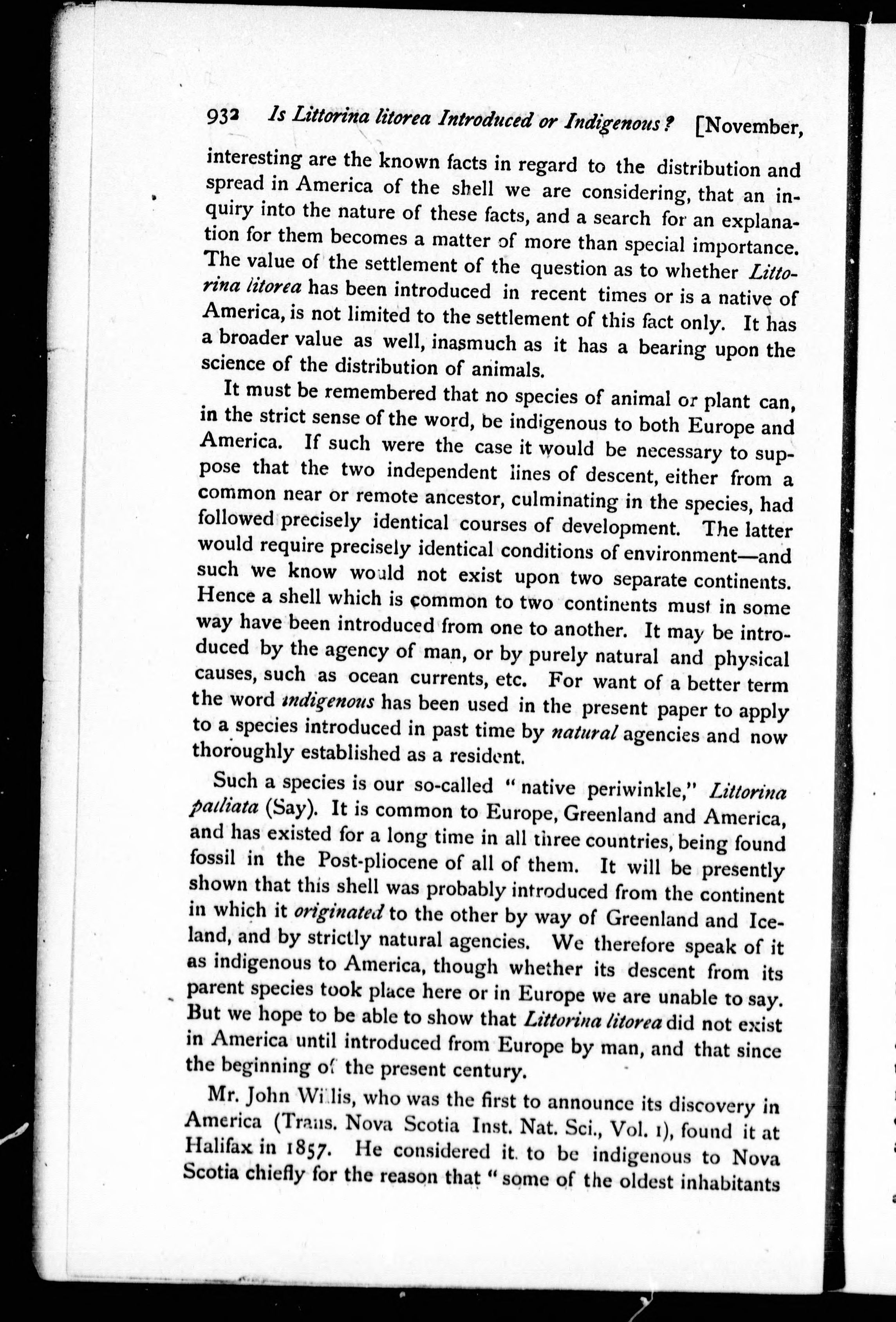 932 Is Littorina litorea Introduced or Indigenous? [November,

interesting are the known facts in regard to the distribution and spread in America of the shell we are considering, that an inquiry into the nature of these facts, and a search for an explanation for them becomes a matter of more than special importance. The value of the settlement of the question as to whether Littorina litorea has been introduced in recent times or is a native of America, is not limited to the settlement of this fact only. It has a broader value as well, inasmuch as it has a bearing upon the science of the distribution of animals.

It must be remembered that no species of animal or plant can, in the strict sense of the word, be indigenous to both Europe and America. If such were the case it would be necessary to suppose that the two independent lines of descent, either from a common near or remote ancestor, culminating in the species, had followed precisely identical courses of development. The latter would require precisely identical conditions of environment—and such we know would not exist upon two separate continents. Hence a shell which is common to two continents must in some way have been introduced from one to another. It may be introduced by the agency of man, or by purely natural and physical causes, such as ocean currents, etc. For want of a better term the word indigenous has been used in the present paper to apply to a species introduced in past time by natural agencies and now thoroughly established as a resident.

Such a species is our so-called "native periwinkle," Littorina palliata (Say). It is common to Europe, Greenland and America, and has existed for a long time in all three countries, being found fossil in the Post-pliocene of all of them. It will be presently shown that this shell was probably introduced from the continent in which it originated to the other by way of Greenland and Iceland, and by strictly natural agencies. We therefore speak of it as indigenous to America, though whether its descent from its parent species took place here or in Europe we are unable to say. But we hope to be able to show that Littorina litorea did not exist in America until introduced from Europe by man, and that since the beginning of the present century.

Mr. John Willis, who was the first to announce its discovery in America (Trans. Nova Scotia Inst. Nat. Sci., Vol. 1), found it at Halifax in 1857. He considered it to be indigenous to Nova Scotia chiefly for the reason that "some of the oldest inhabitants